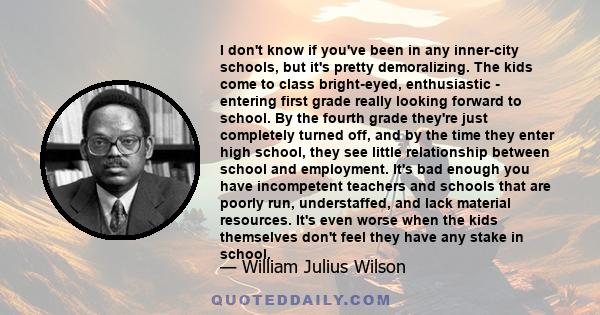 I don't know if you've been in any inner-city schools, but it's pretty demoralizing. The kids come to class bright-eyed, enthusiastic - entering first grade really looking forward to school. By the fourth grade they're just completely turned off, and by the time they enter high school, they see little relationship between school and employment. It's bad enough you have incompetent teachers and schools that are poorly run, understaffed, and lack material resources. It's even worse when the kids themselves don't feel they have any stake in school.

— William Julius Wilson

QUOTEDDAILY.COM